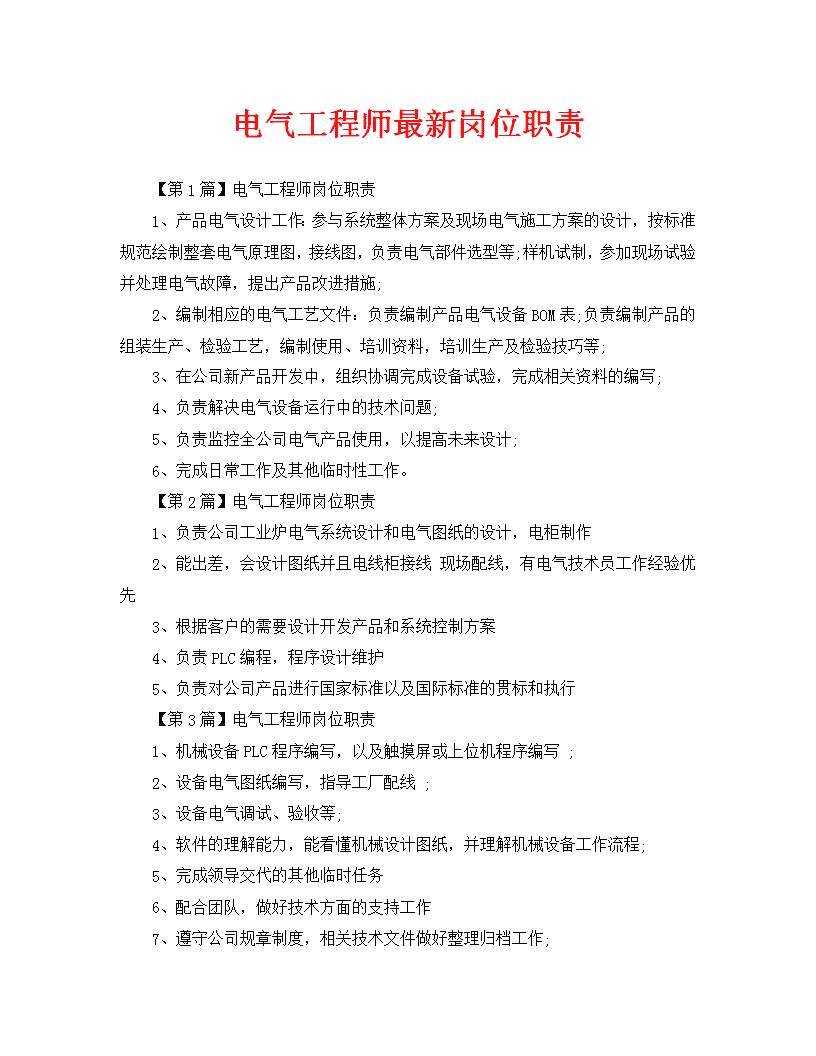 电气工程师最新岗位职责

【第1篇】电气工程师岗位职责

1、产品电气设计工作:参与系统整体方案及现场电气施工方案的设计，按标准规范绘制整套电气原理图，接线图，负责电气部件选型等;样机试制，参加现场试验并处理电气故障，提出产品改进措施;

2、编制相应的电气工艺文件：负责编制产品电气设备BOM表;负责编制产品的组装生产、检验工艺，编制使用、培训资料，培训生产及检验技巧等;

3、在公司新产品开发中，组织协调完成设备试验，完成相关资料的编写;

4、负责解决电气设备运行中的技术问题;

5、负责监控全公司电气产品使用，以提高未来设计;

6、完成日常工作及其他临时性工作。

【第2篇】电气工程师岗位职责

1、负责公司工业炉电气系统设计和电气图纸的设计，电柜制作

2、能出差，会设计图纸并且电线柜接线 现场配线，有电气技术员工作经验优先

3、根据客户的需要设计开发产品和系统控制方案

4、负责PLC编程，程序设计维护

5、负责对公司产品进行国家标准以及国际标准的贯标和执行

【第3篇】电气工程师岗位职责

1、机械设备PLC程序编写，以及触摸屏或上位机程序编写 ;

2、设备电气图纸编写，指导工厂配线 ;

3、设备电气调试、验收等;

4、软件的理解能力，能看懂机械设计图纸，并理解机械设备工作流程;

5、完成领导交代的其他临时任务

6、配合团队，做好技术方面的支持工作

7、遵守公司规章制度，相关技术文件做好整理归档工作;